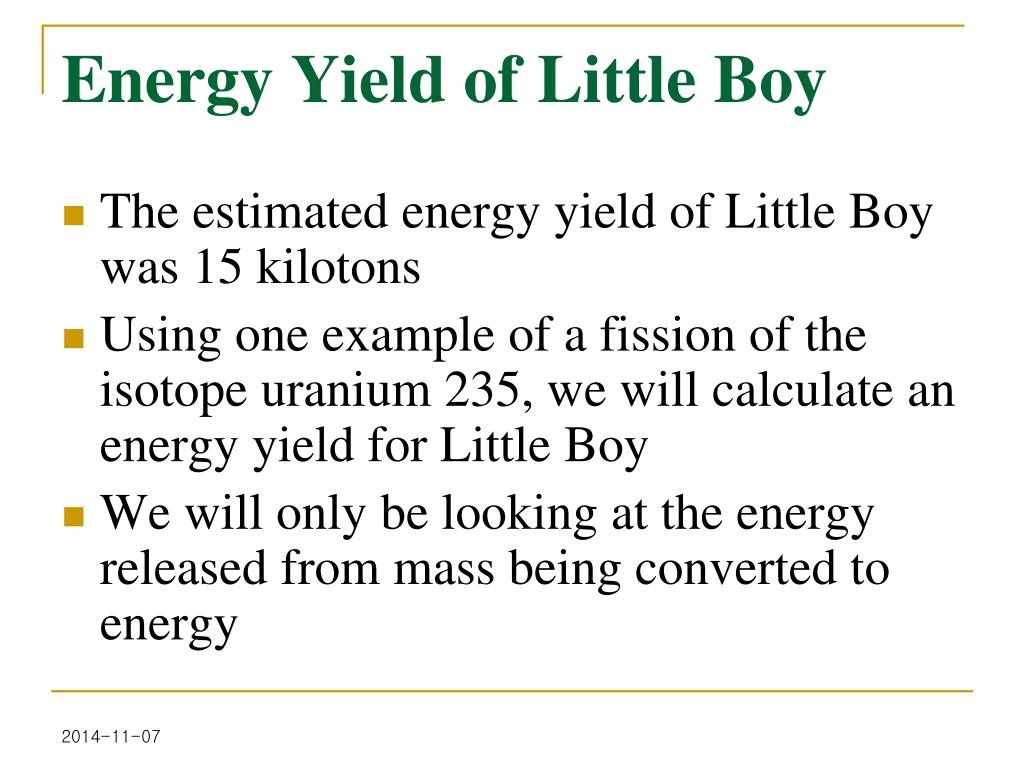 Energy Yield of Little Boy

- The estimated energy yield of Little Boy was 15 kilotons
- Using one example of a fission of the isotope uranium 235, we will calculate an energy yield for Little Boy
- We will only be looking at the energy released from mass being converted to energy

2014-11-07